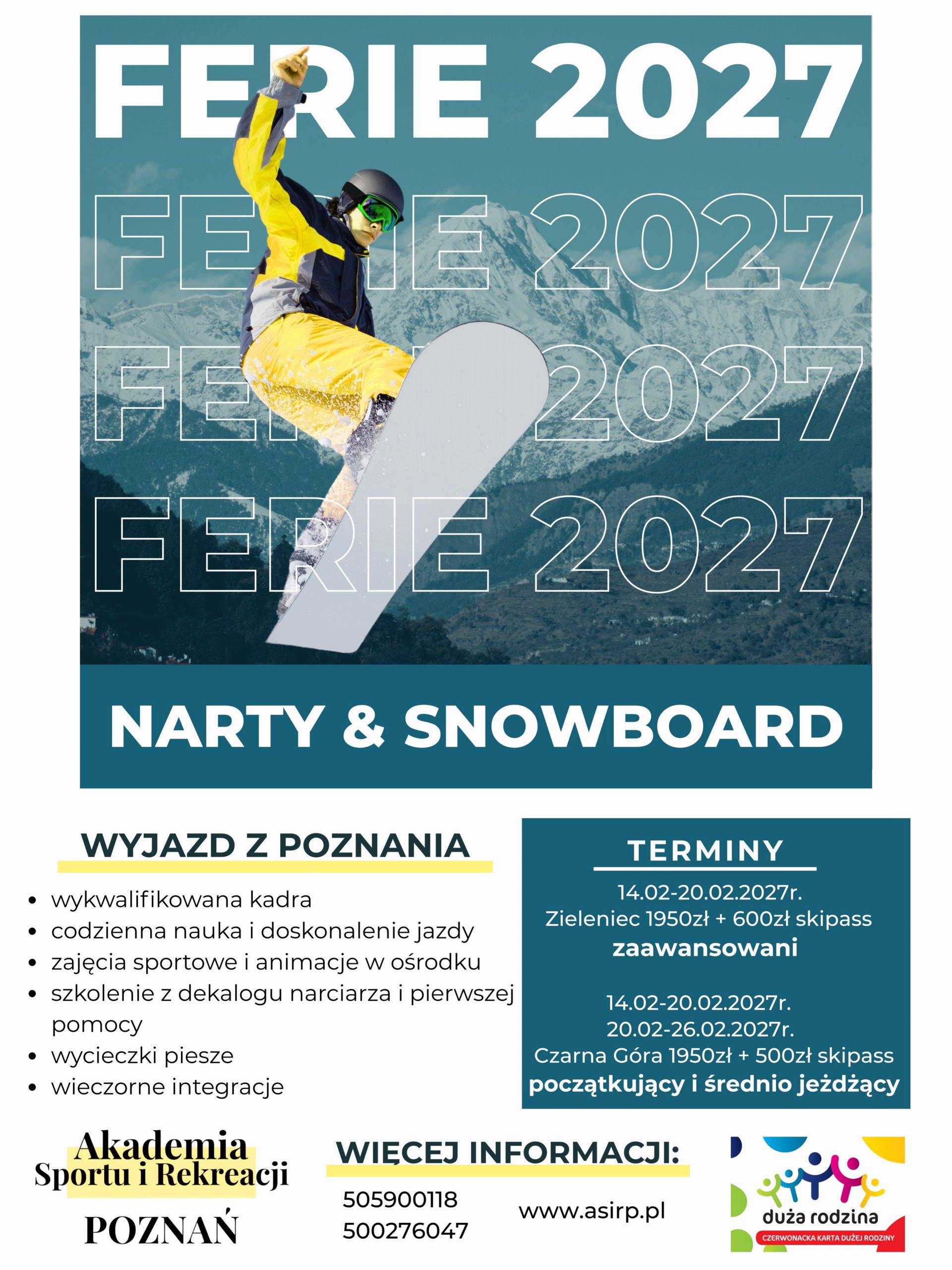 FERIE 2027
FERIE 2027
FERIE 2027
FERIE 2027

NARTY & SNOWBOARD

WYJAZD Z POZNANIA

- wykwalifikowana kadra
- codzienna nauka i doskonalenie jazdy
- zajęcia sportowe i animacje w ośrodku
- szkolenie z dekalogu narciarza i pierwszej pomocy
- wycieczki piesze
- wieczorne integracje

TERMINY

14.02-20.02.2027r.
Zieleniec 1950zł + 600zł skipass
zaawansowani

14.02-20.02.2027r.
20.02-26.02.2027r.
Czarna Góra 1950zł + 500zł skipass
początkujący i średnio jeżdżący

Akademia
Sportu i Rekreacji
POZNAŃ

WIĘCEJ INFORMACJI:
505900118
500276047
www.asirp.pl

duża rodzina
CZERWONACKA KARTA DUŻEJ RODZINY